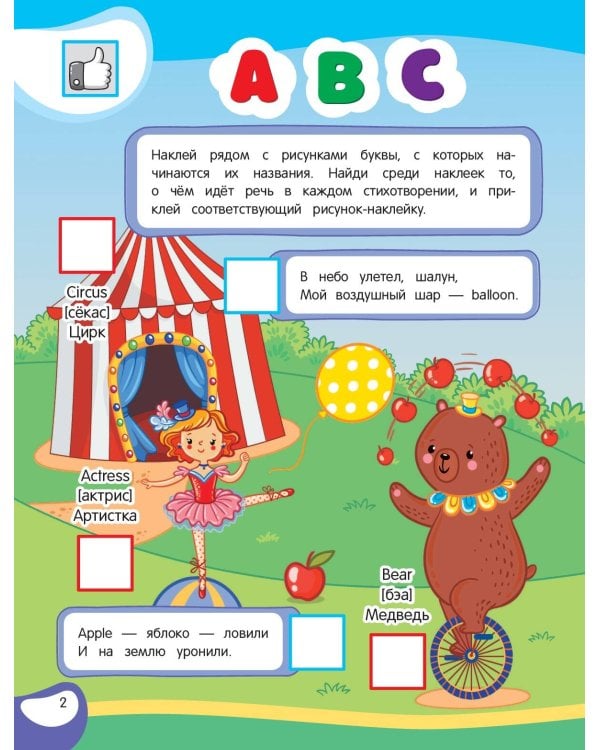 A B C

Наклей рядом с рисунками буквы, с которых начинаются их названия. Найди среди наклеек то, о чём идёт речь в каждом стихотворении, и приклей соответствующий рисунок-наклейку.

Circus
[сёкас]
Цирк

В небо улетел, шалун,
Мой воздушный шар — balloon.

Actress
[актрис]
Артистка

Bear
[бэа]
Медведь

Apple — яблоко — ловили
И на землю уронили.

2